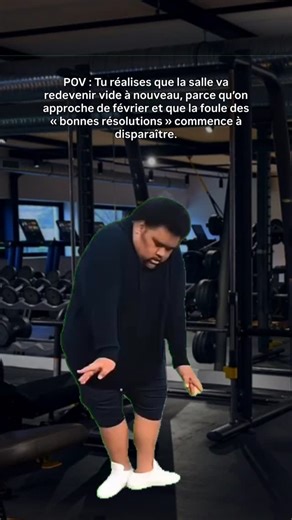 POV : Tu réalises que la salle va redevenir vide à nouveau, parce qu'on approche de février et que la foule des « bonnes résolutions » commence à disparaître.